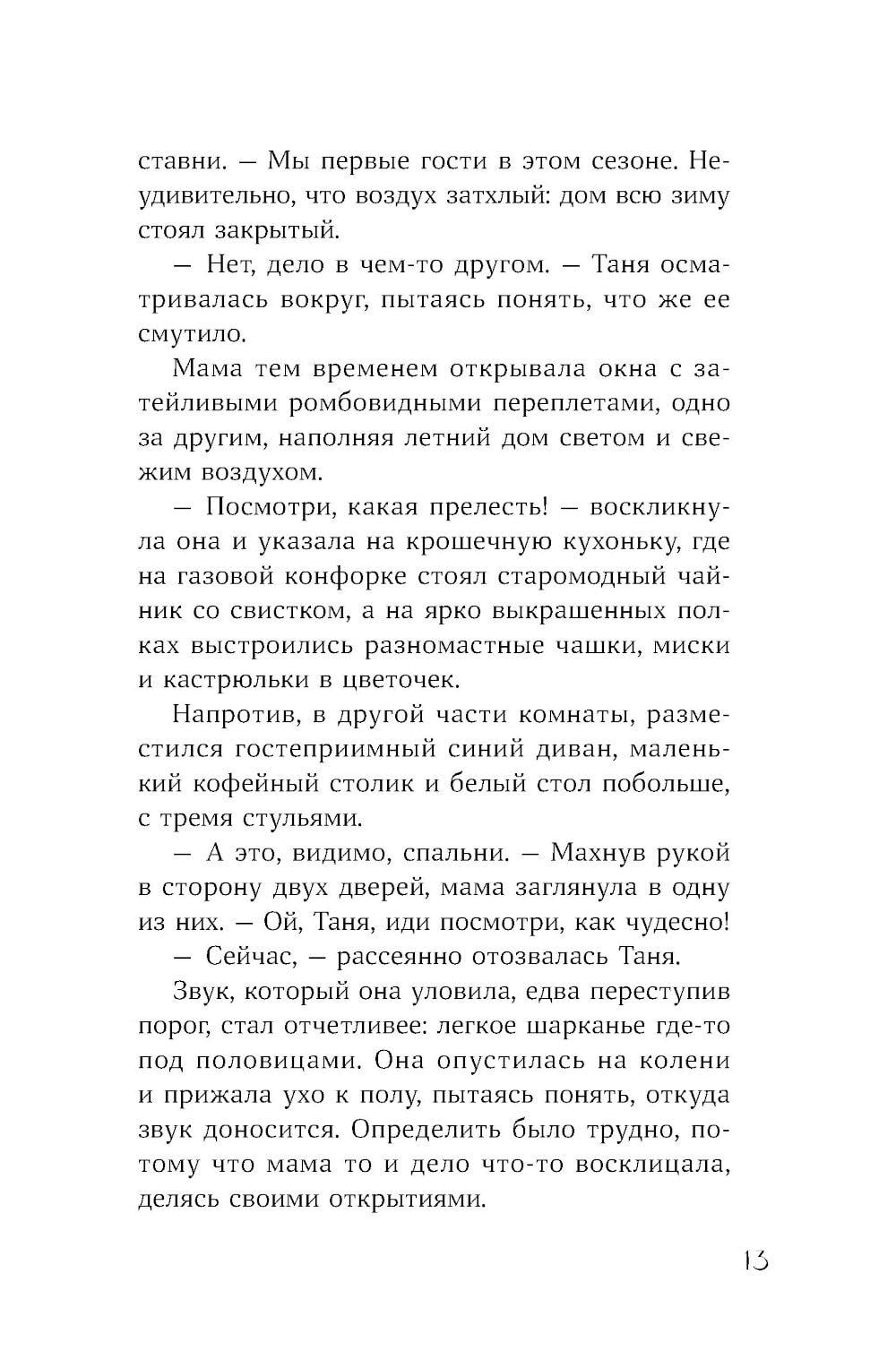 ставни. — Мы первые гости в этом сезоне. Неудивительно, что воздух затхлый: дом всю зиму стоял закрытый.

— Нет, дело в чем-то другом. — Таня осматривалась вокруг, пытаясь понять, что же ее смутило.

Мама тем временем открывала окна с затейливыми ромбовидными переплетами, одно за другим, наполняя летний дом светом и свежим воздухом.

— Посмотри, какая прелесть! — воскликнула она и указала на крошечную кухоньку, где на газовой конфорке стоял старомодный чайник со свистком, а на ярко выкрашенных полках выстроились разномастные чашки, миски и кастрюльки в цветочек.

Напротив, в другой части комнаты, разместился гостеприимный синий диван, маленький кофейный столик и белый стол побольше, с тремя стульями.

— А это, видимо, спальни. — Махнув рукой в сторону двух дверей, мама заглянула в одну из них. — Ой, Таня, иди посмотри, как чудесно!

— Сейчас, — рассеянно отозвалась Таня.

Звук, который она уловила, едва переступив порог, стал отчетливее: легкое шарканье где-то под половицами. Она опустилась на колени и прижала ухо к полу, пытаясь понять, откуда звук доносится. Определить было трудно, потому что мама то и дело что-то восклицала, делясь своими открытиями.

13